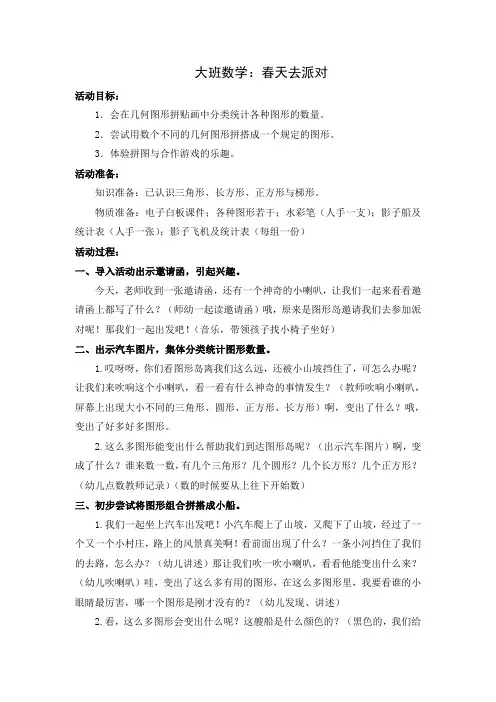 大班数学：春天去派对

活动目标：

1．会在几何图形拼贴画中分类统计各种图形的数量。

2．尝试用数个不同的几何图形拼搭成一个规定的图形。

3．体验拼图与合作游戏的乐趣。

活动准备：

知识准备：已认识三角形、长方形、正方形与梯形。

物质准备：电子白板课件；各种图形若干；水彩笔（人手一支）；影子船及统计表（人手一张）；影子飞机及统计表（每组一份）

活动过程：

一、导入活动出示邀请函，引起兴趣。

今天，老师收到一张邀请函，还有一个神奇的小喇叭，让我们一起来看看邀请函上都写了什么？（师幼一起读邀请函）哦，原来是图形岛邀请我们去参加派对呢！那我们一起出发吧！（音乐，带领孩子找小椅子坐好）

二、出示汽车图片，集体分类统计图形数量。

1.哎呀呀，你们看图形岛离我们这么远，还被小山坡挡住了，可怎么办呢？让我们来吹响这个小喇叭，看一看有什么神奇的事情发生？（教师吹响小喇叭，屏幕上出现大小不同的三角形、圆形、正方形、长方形）啊，变出了什么？哦，变出了好多好多图形。

2.这么多图形能变出什么帮助我们到达图形岛呢？（出示汽车图片）啊，变成了什么？谁来数一数，有几个三角形？几个圆形？几个长方形？几个正方形？（幼儿点数教师记录）（数的时候要从上往下开始数）

三、初步尝试将图形组合拼搭成小船。

1.我们一起坐上汽车出发吧！小汽车爬上了山坡，又爬下了山坡，经过了一个又一个小村庄，路上的风景真美啊！看前面出现了什么？一条小河挡住了我们的去路，怎么办？（幼儿讲述）那让我们吹一吹小喇叭，看看他能变出什么来？（幼儿吹喇叭）哇，变出了这么多有用的图形，在这么多图形里，我要看谁的小眼睛最厉害，哪一个图形是刚才没有的？（幼儿发现、讲述）

2.看，这么多图形会变出什么呢？这艘船是什么颜色的？（黑色的，我们给